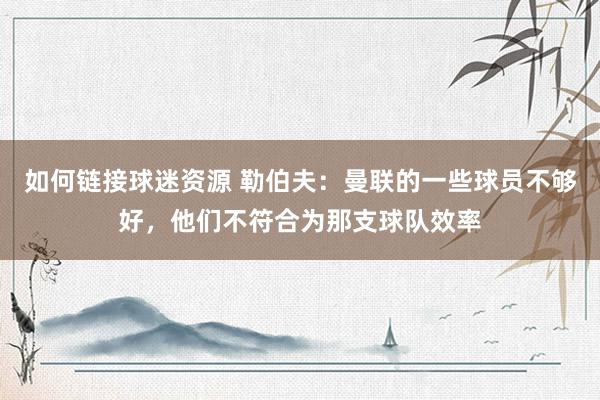 如何链接球迷资源 勒伯夫：曼联的一些球员不够好，他们不符合为那支球队效率